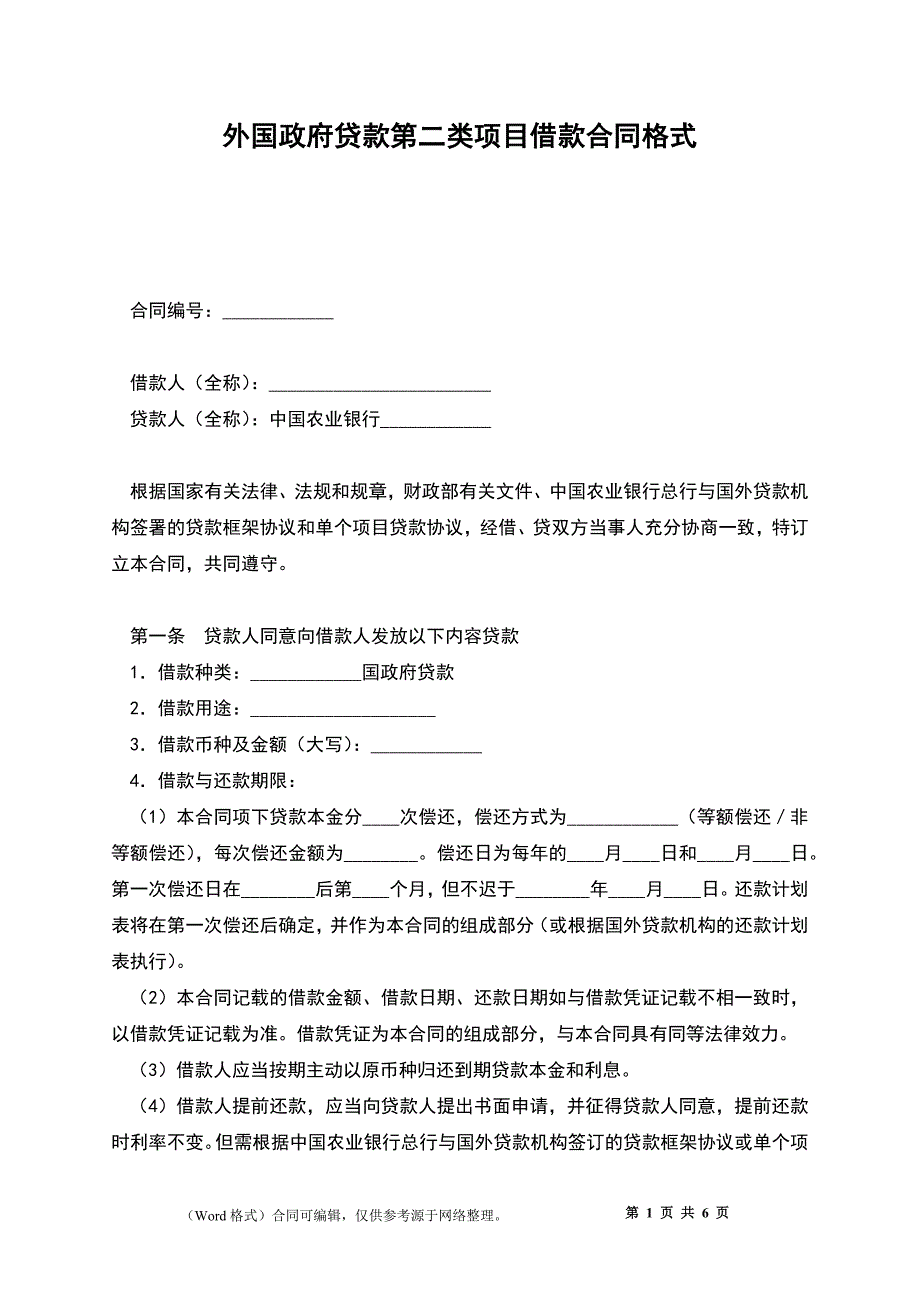 外国政府贷款第二类项目借款合同格式

合同编号：____________

借款人（全称）：________________________
贷款人（全称）：中国农业银行____________

根据国家有关法律、法规和规章，财政部有关文件、中国农业银行总行与国外贷款机构签署的贷款框架协议和单个项目贷款协议，经借、贷双方当事人充分协商一致，特订立本合同，共同遵守。

第一条　贷款人同意向借款人发放以下内容贷款
1．借款种类：____________国政府贷款
2．借款用途：____________________
3．借款币种及金额（大写）：____________
4．借款与还款期限：
（1）本合同项下贷款本金分____次偿还，偿还方式为____________（等额偿还／非等额偿还），每次偿还金额为________。偿还日为每年的____月____日和____月____日。第一次偿还日在________后第____个月，但不迟于________年____月____日。还款计划表将在第一次偿还后确定，并作为本合同的组成部分（或根据国外贷款机构的还款计划表执行）。
（2）本合同记载的借款金额、借款日期、还款日期如与借款凭证记载不相一致时，以借款凭证记载为准。借款凭证为本合同的组成部分，与本合同具有同等法律效力。
（3）借款人应当按期主动以原币种归还到期贷款本金和利息。
（4）借款人提前还款，应当向贷款人提出书面申请，并征得贷款人同意，提前还款时利率不变。但需根据中国农业银行总行与国外贷款机构签订的贷款框架协议或单个项

（Word 格式）合同可编辑，仅供参考源于网络整理。　　第 1 页 共 6 页